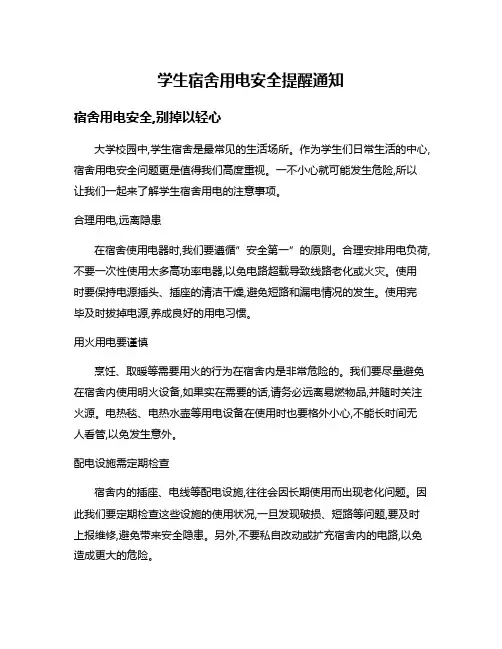 学生宿舍用电安全提醒通知

宿舍用电安全,别掉以轻心

大学校园中,学生宿舍是最常见的生活场所。作为学生们日常生活的中心,宿舍用电安全问题更是值得我们高度重视。一不小心就可能发生危险,所以让我们一起来了解学生宿舍用电的注意事项。

合理用电,远离隐患

在宿舍使用电器时,我们要遵循"安全第一"的原则。合理安排用电负荷,不要一次性使用太多高功率电器,以免电路超载导致线路老化或火灾。使用时要保持电源插头、插座的清洁干燥,避免短路和漏电情况的发生。使用完毕及时拔掉电源,养成良好的用电习惯。

用火用电要谨慎

烹饪、取暖等需要用火的行为在宿舍内是非常危险的。我们要尽量避免在宿舍内使用明火设备,如果实在需要的话,请务必远离易燃物品,并随时关注火源。电热毯、电热水壶等用电设备在使用时也要格外小心,不能长时间无人看管,以免发生意外。

配电设施需定期检查

宿舍内的插座、电线等配电设施,往往会因长期使用而出现老化问题。因此我们要定期检查这些设施的使用状况,一旦发现破损、短路等问题,要及时上报维修,避免带来安全隐患。另外,不要私自改动或扩充宿舍内的电路,以免造成更大的危险。